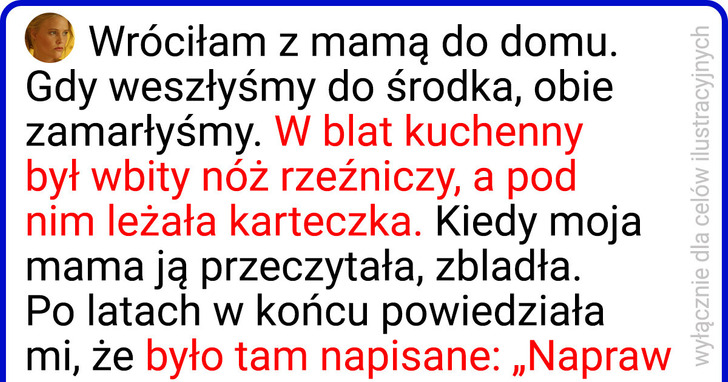 Wróciłam z mamą do domu. Gdy weszłyśmy do środka, obie zamarłyśmy. W blat kuchenny był wbity nóż rzeźniczy, a pod nim leżała karteczka. Kiedy moja mama ją przeczytała, zbladła. Po latach w końcu powiedziała mi, że było tam napisane: „Napraw

wyłącznie dla celów ilustracyjnych